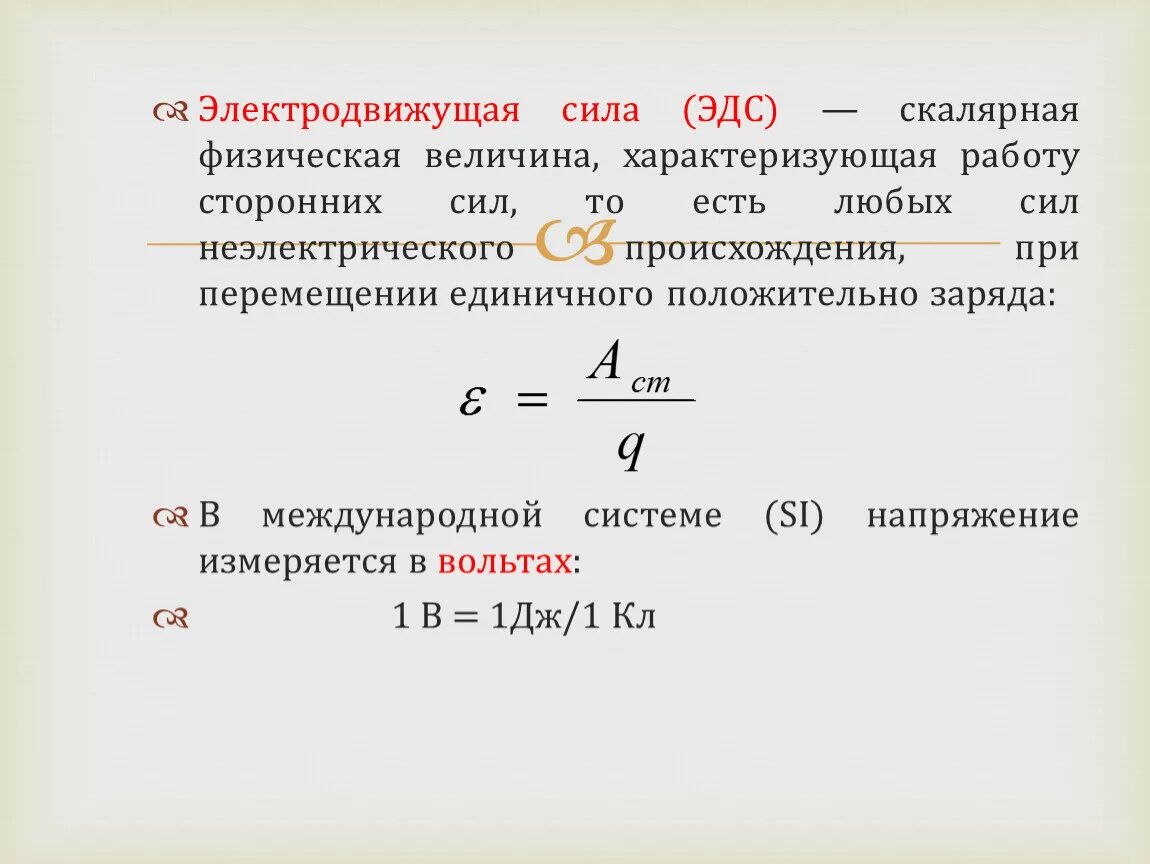 Электродвижущая сила (ЭДС) — скалярная физическая величина, характеризующая работу сторонних сил, то есть любых сил неэлектрического происхождения, при перемещении единичного положительно заряда:

$\varepsilon = \frac{A_{ст}}{q}$

В международной системе (SI) напряжение измеряется в вольтах:

1 В = 1Дж/1 Кл